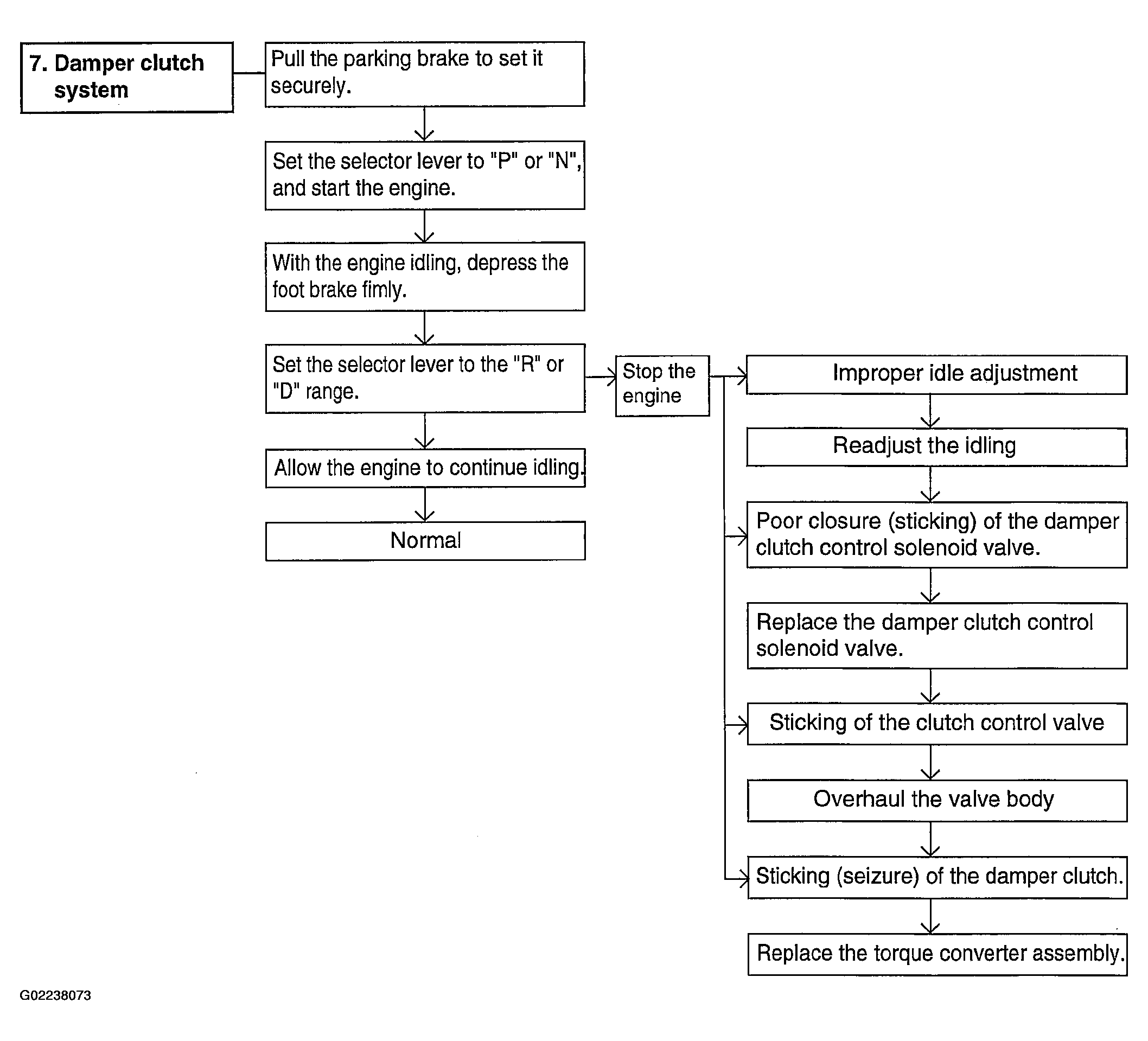 7. Damper clutch system

Pull the parking brake to set it securely.

Set the selector lever to "P" or "N", and start the engine.

With the engine idling, depress the foot brake fimly.

Set the selector lever to the "R" or "D" range.

Allow the engine to continue idling.

Normal

Stop the engine

Improper idle adjustment

Readjust the idling

Poor closure (sticking) of the damper clutch control solenoid valve.

Replace the damper clutch control solenoid valve.

Sticking of the clutch control valve

Overhaul the valve body

Sticking (seizure) of the damper clutch.

Replace the torque converter assembly.

G02238073